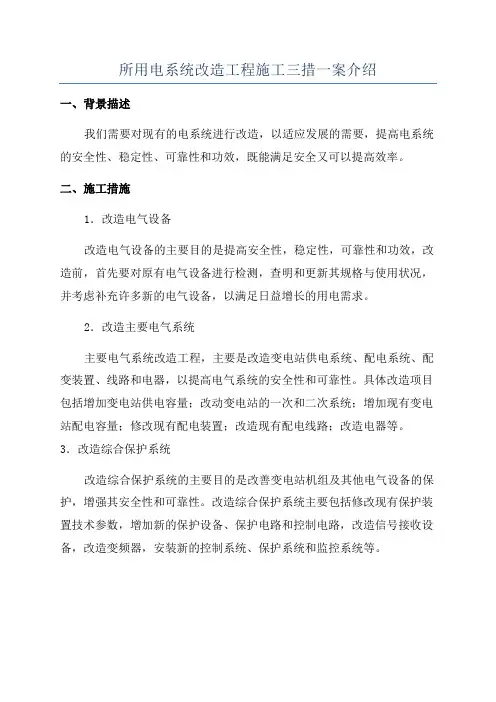 所用电系统改造工程施工三措一案介绍

一、背景描述

我们需要对现有的电系统进行改造，以适应发展的需要，提高电系统的安全性、稳定性、可靠性和功效，既能满足安全又可以提高效率。

二、施工措施

1．改造电气设备

改造电气设备的主要目的是提高安全性，稳定性，可靠性和功效，改造前，首先要对原有电气设备进行检测，查明和更新其规格与使用状况，并考虑补充许多新的电气设备，以满足日益增长的用电需求。

2．改造主要电气系统

主要电气系统改造工程，主要是改造变电站供电系统、配电系统、配变装置、线路和电器，以提高电气系统的安全性和可靠性。具体改造项目包括增加变电站供电容量；改动变电站的一次和二次系统；增加现有变电站配电容量；修改现有配电装置；改造现有配电线路；改造电器等。

3．改造综合保护系统

改造综合保护系统的主要目的是改善变电站机组及其他电气设备的保护，增强其安全性和可靠性。改造综合保护系统主要包括修改现有保护装置技术参数，增加新的保护设备、保护电路和控制电路，改造信号接收设备，改造变频器，安装新的控制系统、保护系统和监控系统等。